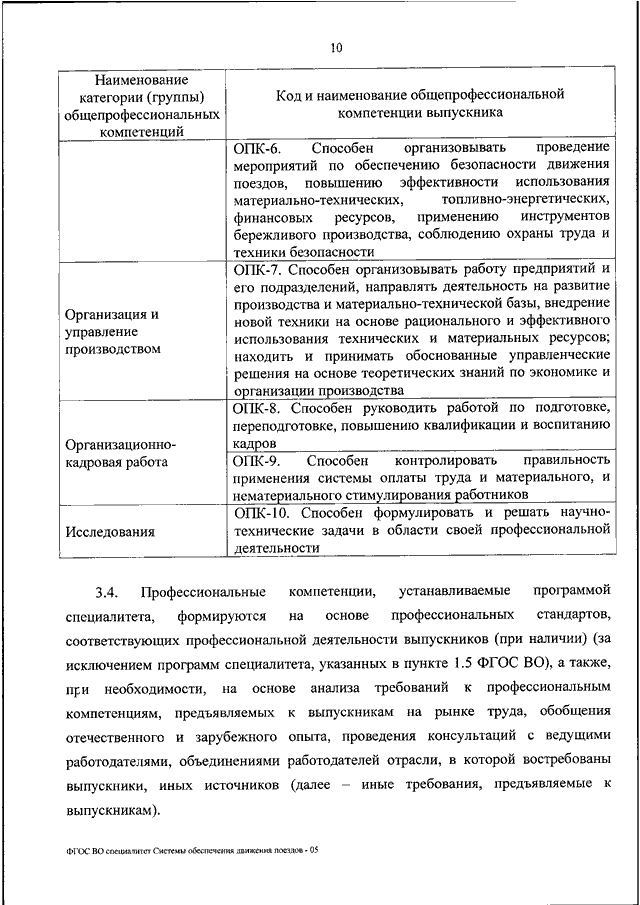 10

| Наименование категории (группы) общепрофессиональных компетенций | Код и наименование общепрофессиональной компетенции выпускника |
|---|---|
| | ОПК-6. Способен организовывать проведение мероприятий по обеспечению безопасности движения поездов, повышению эффективности использования материально-технических, топливно-энергетических, финансовых ресурсов, применению инструментов бережливого производства, соблюдению охраны труда и техники безопасности |
| Организация и управление производством | ОПК-7. Способен организовывать работу предприятий и его подразделений, направлять деятельность на развитие производства и материально-технической базы, внедрение новой техники на основе рационального и эффективного использования технических и материальных ресурсов; находить и принимать обоснованные управленческие решения на основе теоретических знаний по экономике и организации производства |
| Организационно-кадровая работа | ОПК-8. Способен руководить работой по подготовке, переподготовке, повышению квалификации и воспитанию кадров |
| | ОПК-9. Способен контролировать правильность применения системы оплаты труда и материального, и нематериального стимулирования работников |
| Исследования | ОПК-10. Способен формулировать и решать научно-технические задачи в области своей профессиональной деятельности |

3.4. Профессиональные компетенции, устанавливаемые программой специалитета, формируются на основе профессиональных стандартов, соответствующих профессиональной деятельности выпускников (при наличии) (за исключением программ специалитета, указанных в пункте 1.5 ФГОС ВО), а также, при необходимости, на основе анализа требований к профессиональным компетенциям, предъявляемых к выпускникам на рынке труда, обобщения отечественного и зарубежного опыта, проведения консультаций с ведущими работодателями, объединениями работодателей отрасли, в которой востребованы выпускники, иных источников (далее – иные требования, предъявляемые к выпускникам).

ФГОС ВО специалитет Системы обеспечения движения поездов - 05